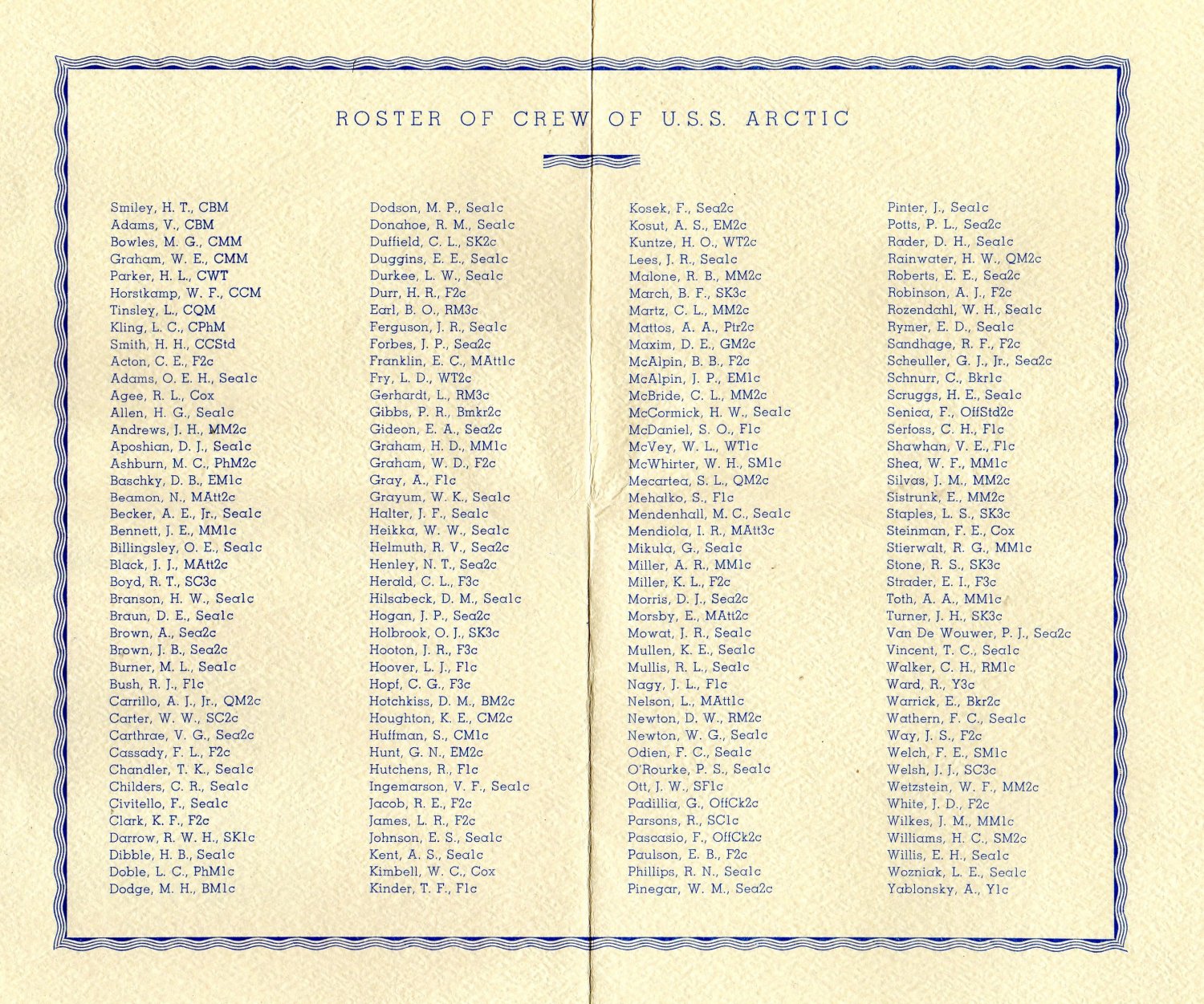 ROSTER OF CREW OF U.S.S. ARCTIC

Smiley, H. T., CBM
Adams, V., CBM
Bowles, M. G., CMM
Graham, W. E., CMM
Parker, H. L., CWT
Horstkamp, W. F., CCM
Tinsley, L., CQM
Kling, L. C., CPhM
Smith, H. H., CCStd
Acton, C. E., F2c
Adams, O. E. H., Sea1c
Agee, R. L., Cox
Allen, H. G., Sea1c
Andrews, J. H., MM2c
Aposhian, D. J., Sea1c
Ashburn, M. C., PhM2c
Baschky, D. B., EM1c
Beamon, N., MAtt2c
Becker, A. E., Jr., Sea1c
Bennett, J. E., MM1c
Billingsley, O. E., Sea1c
Black, J. J., MAtt2c
Boyd, R. T., SC3c
Branson, H. W., Sea1c
Braun, D. E., Sea1c
Brown, A., Sea2c
Brown, J. B., Sea2c
Burner, M. L., Sea1c
Bush, R. J., F1c
Carrillo, A. J., Jr., QM2c
Carter, W. W., SC2c
Carthrae, V. G., Sea2c
Cassady, F. L., F2c
Chandler, T. K., Sea1c
Childers, C. R., Sea1c
Civitello, F., Sea1c
Clark, K. F., F2c
Darrow, R. W. H., SK1c
Dibble, H. B., Sea1c
Doble, L. C., PhM1c
Dodge, M. H., BM1c

Dodson, M. P., Sea1c
Donahoe, R. M., Sea1c
Duffield, C. L., SK2c
Duggins, E. E., Sea1c
Durkee, L. W., Sea1c
Durr, H. R., F2c
Earl, B. O., RM3c
Ferguson, J. R., Sea1c
Forbes, J. P., Sea2c
Franklin, E. C., MAtt1c
Fry, L. D., WT2c
Gerhardt, L., RM3c
Gibbs, P. R., Bmkr2c
Gideon, E. A., Sea2c
Graham, H. D., MM1c
Graham, W. D., F2c
Gray, A., F1c
Grayum, W. K., Sea1c
Halter, J. F., Sea1c
Heikka, W. W., Sea1c
Helmuth, R. V., Sea2c
Henley, N. T., Sea2c
Herald, C. L., F3c
Hilsabeck, D. M., Sea1c
Hogan, J. P., Sea2c
Holbrook, O. J., SK3c
Hooton, J. R., F3c
Hoover, L. J., F1c
Hopf, C. G., F3c
Hotchkiss, D. M., BM2c
Houghton, K. E., CM2c
Huffman, S., CM1c
Hunt, G. N., EM2c
Hutchens, R., F1c
Ingemarson, V. F., Sea1c
Jacob, R. E., F2c
James, L. R., F2c
Johnson, E. S., Sea1c
Kent, A. S., Sea1c
Kimbell, W. C., Cox
Kinder, T. F., F1c

Kosek, F., Sea2c
Kosut, A. S., EM2c
Kuntze, H. O., WT2c
Lees, J. R., Sea1c
Malone, R. B., MM2c
March, B. F., SK3c
Martz, C. L., MM2c
Mattos, A. A., Ptr2c
Maxim, D. E., GM2c
McAlpin, B. B., F2c
McAlpin, J. P., EM1c
McBride, C. L., MM2c
McCormick, H. W., Sea1c
McDaniel, S. O., F1c
McVey, W. L., WT1c
McWhirter, W. H., SM1c
Mecartea, S. L., QM2c
Mehalko, S., F1c
Mendenhall, M. C., Sea1c
Mendiola, I. R., MAtt3c
Mikula, G., Sea1c
Miller, A. R., MM1c
Miller, K. L., F2c
Morris, D. J., Sea2c
Morsby, E., MAtt2c
Mowat, J. R., Sea1c
Mullen, K. E., Sea1c
Mullis, R. L., Sea1c
Nagy, J. L., F1c
Nelson, L., MAtt1c
Newton, D. W., RM2c
Newton, W. G., Sea1c
Odien, F. C., Sea1c
O'Rourke, P. S., Sea1c
Ott, J. W., SF1c
Padillia, G., OffCk2c
Parsons, R., SC1c
Pascasio, F., OffCk2c
Paulson, E. B., F2c
Phillips, R. N., Sea1c
Pinegar, W. M., Sea2c

Pinter, J., Sea1c
Potts, P. L., Sea2c
Rader, D. H., Sea1c
Rainwater, H. W., QM2c
Roberts, E. E., Sea2c
Robinson, A. J., F2c
Rozendahl, W. H., Sea1c
Rymer, E. D., Sea1c
Sandhage, R. F., F2c
Scheuller, G. J., Jr., Sea2c
Schnurr, C., Bkr1c
Scruggs, H. E., Sea1c
Senica, F., OffStd2c
Serfoss, C. H., F1c
Shawhan, V. E., F1c
Shea, W. F., MM1c
Silvas, J. M., MM2c
Sistrunk, E., MM2c
Staples, L. S., SK3c
Steinman, F. E., Cox
Stierwalt, R. G., MM1c
Stone, R. S., SK3c
Strader, E. I., F3c
Toth, A. A., MM1c
Turner, J. H., SK3c
Van De Wouwer, P. J., Sea2c
Vincent, T. C., Sea1c
Walker, C. H., RM1c
Ward, R., Y3c
Warrick, E., Bkr2c
Wathern, F. C., Sea1c
Way, J. S., F2c
Welch, F. E., SM1c
Welsh, J. J., SC3c
Wetzstein, W. F., MM2c
White, J. D., F2c
Wilkes, J. M., MM1c
Williams, H. C., SM2c
Willis, E. H., Sea1c
Wozniak, L. E., Sea1c
Yablonsky, A., Y1c